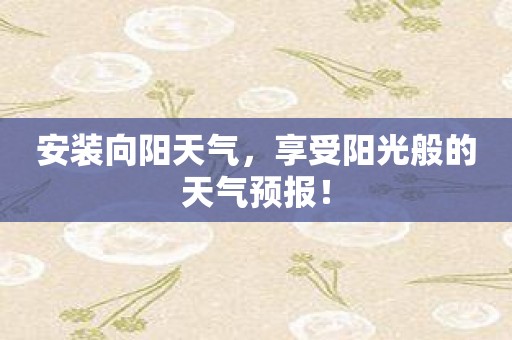 安装向阳天气，享受阳光般的天气预报！